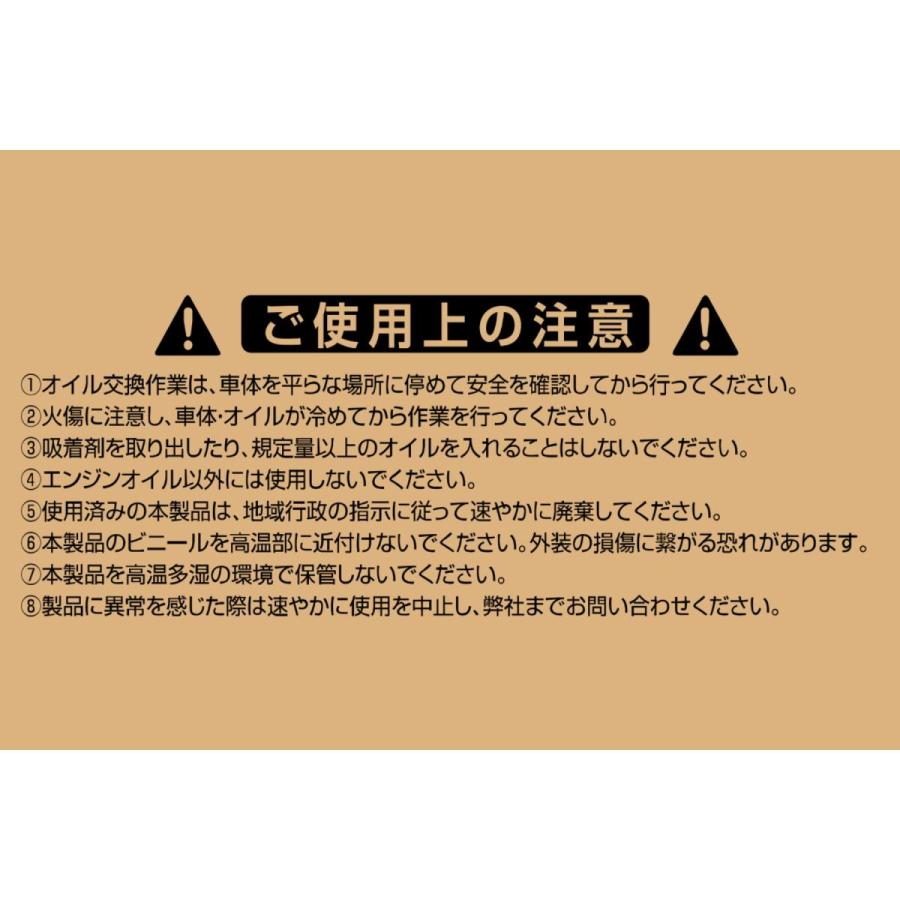 ご使用上の注意

①オイル交換作業は、車体を平らな場所に停めて安全を確認してから行ってください。
②火傷に注意し、車体・オイルが冷めてから作業を行ってください。
③吸着剤を取り出したり、規定量以上のオイルを入れることはしないでください。
④エンジンオイル以外には使用しないでください。
⑤使用済みの本製品は、地域行政の指示に従って速やかに廃棄してください。
⑥本製品のビニールを高温部に近付けないでください。外装の損傷に繋がる恐れがあります。
⑦本製品を高温多湿の環境で保管しないでください。
⑧製品に異常を感じた際は速やかに使用を中止し、弊社までお問い合わせください。